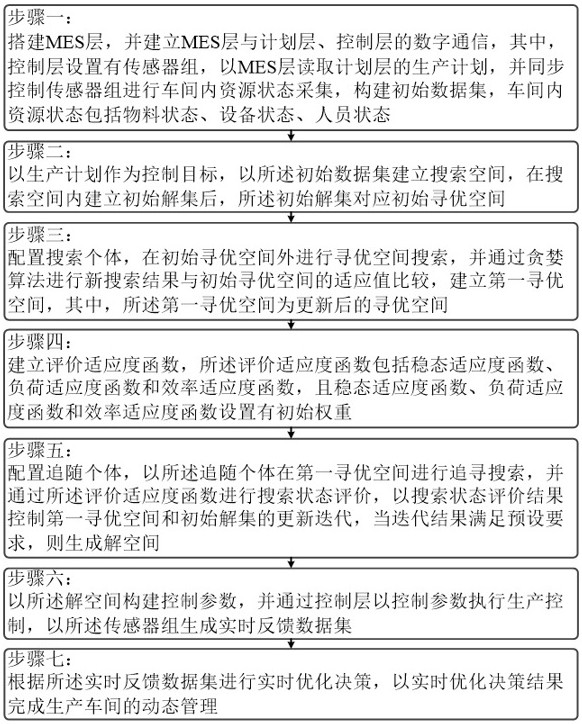 步骤一：
搭建MES层，并建立MES层与计划层、控制层的数字通信，其中，控制层设置有传感器组，以MES层读取计划层的生产计划，并同步控制传感器组进行车间内资源状态采集，构建初始数据集，车间内资源状态包括物料状态、设备状态、人员状态

步骤二：
以生产计划作为控制目标，以所述初始数据集建立搜索空间，在搜索空间内建立初始解集后，所述初始解集对应初始寻优空间

步骤三：
配置搜索个体，在初始寻优空间外进行寻优空间搜索，并通过贪婪算法进行新搜索结果与初始寻优空间的适应值比较，建立第一寻优空间，其中，所述第一寻优空间为更新后的寻优空间

步骤四：
建立评价适应度函数，所述评价适应度函数包括稳态适应度函数、负荷适应度函数和效率适应度函数，且稳态适应度函数、负荷适应度函数和效率适应度函数设置有初始权重

步骤五：
配置追随个体，以所述追随个体在第一寻优空间进行追寻搜索，并通过所述评价适应度函数进行搜索状态评价，以搜索状态评价结果控制第一寻优空间和初始解集的更新迭代，当迭代结果满足预设要求，则生成解空间

步骤六：
以所述解空间构建控制参数，并通过控制层以控制参数执行生产控制，以所述传感器组生成实时反馈数据集

步骤七：
根据所述实时反馈数据集进行实时优化决策，以实时优化决策结果完成生产车间的动态管理